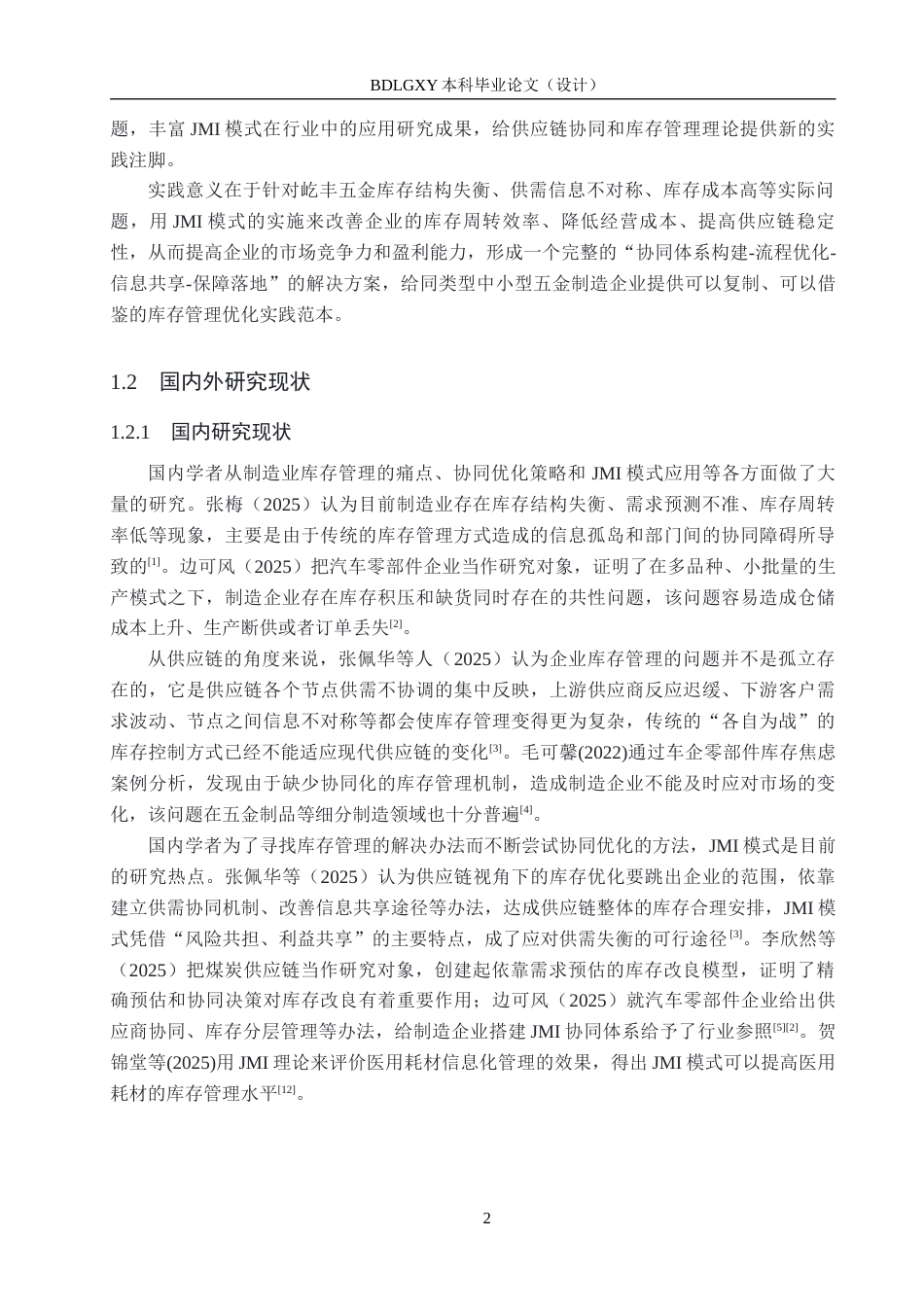 BDLGXY本科毕业论文（设计）

题，丰富JMI模式在行业中的应用研究成果，给供应链协同和库存管理理论提供新的实践注脚。

实践意义在于针对屹丰五金库存结构失衡、供需信息不对称、库存成本高等实际问题，用JMI模式的实施来改善企业的库存周转效率、降低经营成本、提高供应链稳定性，从而提高企业的市场竞争力和盈利能力，形成一个完整的“协同体系构建-流程优化-信息共享-保障落地”的解决方案，给同类型中小型五金制造企业提供可以复制、可以借鉴的库存管理优化实践范本。

1.2 国内外研究现状

1.2.1 国内研究现状

国内学者从制造业库存管理的痛点、协同优化策略和JMI模式应用等各方面做了大量的研究。张梅（2025）认为目前制造业存在库存结构失衡、需求预测不准、库存周转率低等现象，主要是由于传统的库存管理方式造成的信息孤岛和部门间的协同障碍所导致的$^{[1]}$。边可风（2025）把汽车零部件企业当作研究对象，证明了在多品种、小批量的生产模式之下，制造企业存在库存积压和缺货同时存在的共性问题，该问题容易造成仓储成本上升、生产断供或者订单丢失$^{[2]}$。

从供应链的角度来说，张佩华等人（2025）认为企业库存管理的问题并不是孤立存在的，它是供应链各个节点供需不协调的集中反映，上游供应商反应迟缓、下游客户需求波动、节点之间信息不对称等都会使库存管理变得更为复杂，传统的“各自为战”的库存控制方式已经不能适应现代供应链的变化$^{[3]}$。毛可馨(2022)通过车企零部件库存焦虑案例分析，发现由于缺少协同化的库存管理机制，造成制造企业不能及时应对市场的变化，该问题在五金制品等细分制造领域也十分普遍$^{[4]}$。

国内学者为了寻找库存管理的解决办法而不断尝试协同优化的方法，JMI模式是目前的研究热点。张佩华等（2025）认为供应链视角下的库存优化要跳出企业的范围，依靠建立供需协同机制、改善信息共享途径等办法，达成供应链整体的库存合理安排，JMI模式凭借“风险共担、利益共享”的主要特点，成了应对供需失衡的可行途径$^{[3]}$。李欣然等（2025）把煤炭供应链当作研究对象，创建起依靠需求预估的库存改良模型，证明了精确预估和协同决策对库存改良有着重要作用；边可风（2025）就汽车零部件企业给出供应商协同、库存分层管理等办法，给制造企业搭建JMI协同体系给予了行业参照$^{[5][2]}$。贺锦堂等(2025)用JMI理论来评价医用耗材信息化管理的效果，得出JMI模式可以提高医用耗材的库存管理水平$^{[12]}$。

2